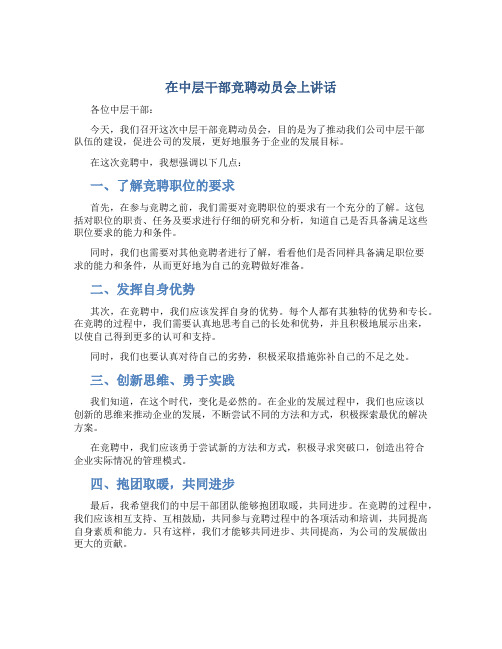 在中层干部竞聘动员会上讲话

各位中层干部：

今天，我们召开这次中层干部竞聘动员会，目的是为了推动我们公司中层干部队伍的建设，促进公司的发展，更好地服务于企业的发展目标。

在这次竞聘中，我想强调以下几点：

一、了解竞聘职位的要求

首先，在参与竞聘之前，我们需要对竞聘职位的要求有一个充分的了解。这包括对职位的职责、任务及要求进行仔细的研究和分析，知道自己是否具备满足这些职位要求的能力和条件。

同时，我们也需要对其他竞聘者进行了解，看看他们是否同样具备满足职位要求的能力和条件，从而更好地为自己的竞聘做好准备。

二、发挥自身优势

其次，在竞聘中，我们应该发挥自身的优势。每个人都有其独特的优势和专长。在竞聘的过程中，我们需要认真地思考自己的长处和优势，并且积极地展示出来，以使自己得到更多的认可和支持。

同时，我们也要认真对待自己的劣势，积极采取措施弥补自己的不足之处。

三、创新思维、勇于实践

我们知道，在这个时代，变化是必然的。在企业的发展过程中，我们也应该以创新的思维来推动企业的发展，不断尝试不同的方法和方式，积极探索最优的解决方案。

在竞聘中，我们应该勇于尝试新的方法和方式，积极寻求突破口，创造出符合企业实际情况的管理模式。

四、抱团取暖，共同进步

最后，我希望我们的中层干部团队能够抱团取暖，共同进步。在竞聘的过程中，我们应该相互支持、互相鼓励，共同参与竞聘过程中的各项活动和培训，共同提高自身素质和能力。只有这样，我们才能够共同进步、共同提高，为公司的发展做出更大的贡献。